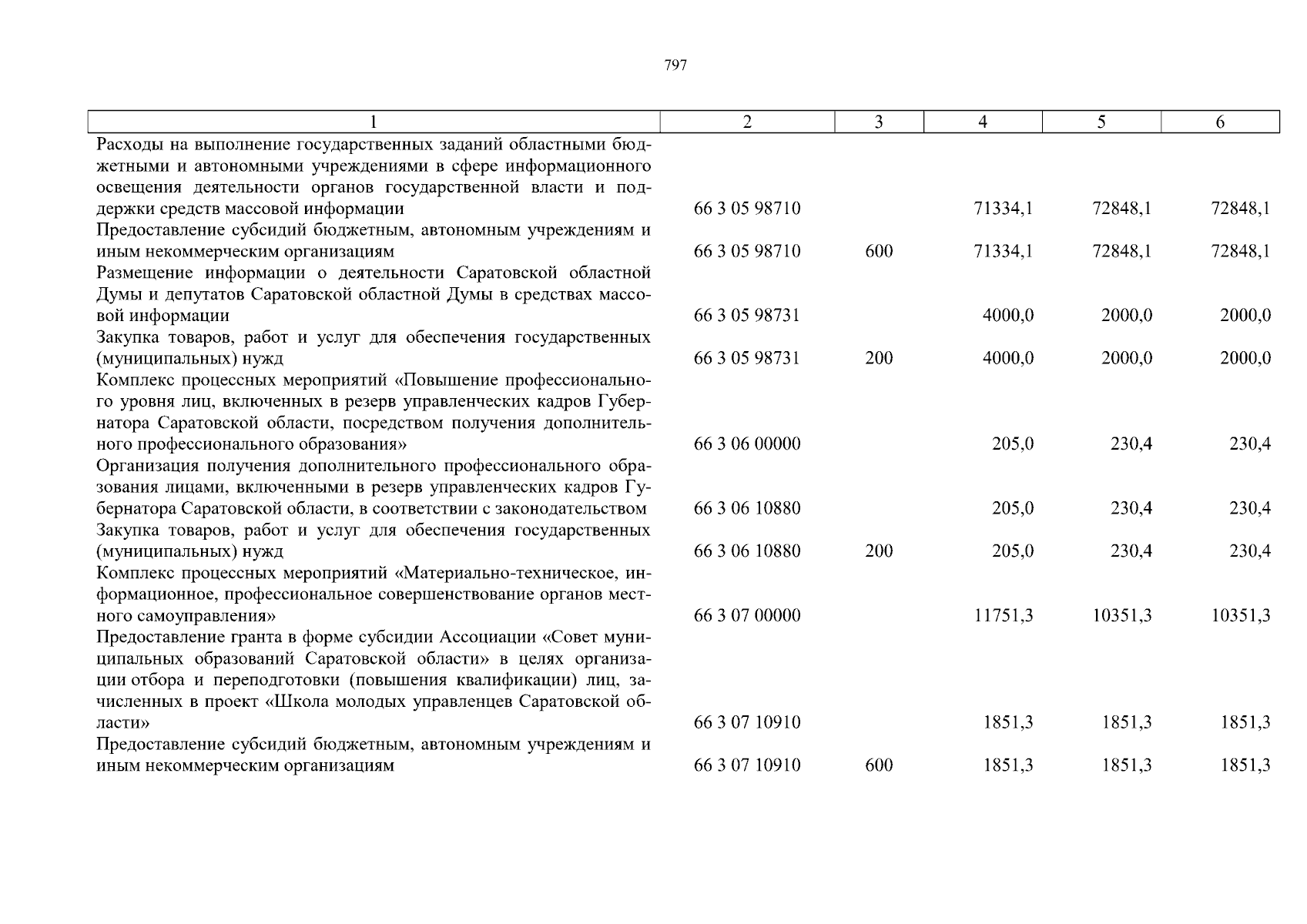 797

| 1 | 2 | 3 | 4 | 5 | 6 |
|---|---|---|---|---|---|
| Расходы на выполнение государственных заданий областными бюджетными и автономными учреждениями в сфере информационного освещения деятельности органов государственной власти и поддержки средств массовой информации | 66 3 05 98710 | | 71334,1 | 72848,1 | 72848,1 |
| Предоставление субсидий бюджетным, автономным учреждениям и иным некоммерческим организациям | 66 3 05 98710 | 600 | 71334,1 | 72848,1 | 72848,1 |
| Размещение информации о деятельности Саратовской областной Думы и депутатов Саратовской областной Думы в средствах массовой информации | 66 3 05 98731 | | 4000,0 | 2000,0 | 2000,0 |
| Закупка товаров, работ и услуг для обеспечения государственных (муниципальных) нужд | 66 3 05 98731 | 200 | 4000,0 | 2000,0 | 2000,0 |
| Комплекс процессных мероприятий «Повышение профессионального уровня лиц, включенных в резерв управленческих кадров Губернатора Саратовской области, посредством получения дополнительного профессионального образования» | 66 3 06 00000 | | 205,0 | 230,4 | 230,4 |
| Организация получения дополнительного профессионального образования лицами, включенными в резерв управленческих кадров Губернатора Саратовской области, в соответствии с законодательством | 66 3 06 10880 | | 205,0 | 230,4 | 230,4 |
| Закупка товаров, работ и услуг для обеспечения государственных (муниципальных) нужд | 66 3 06 10880 | 200 | 205,0 | 230,4 | 230,4 |
| Комплекс процессных мероприятий «Материально-техническое, информационное, профессиональное совершенствование органов местного самоуправления» | 66 3 07 00000 | | 11751,3 | 10351,3 | 10351,3 |
| Предоставление гранта в форме субсидии Ассоциации «Совет муниципальных образований Саратовской области» в целях организации отбора и переподготовки (повышения квалификации) лиц, зачисленных в проект «Школа молодых управленцев Саратовской области» | 66 3 07 10910 | | 1851,3 | 1851,3 | 1851,3 |
| Предоставление субсидий бюджетным, автономным учреждениям и иным некоммерческим организациям | 66 3 07 10910 | 600 | 1851,3 | 1851,3 | 1851,3 |